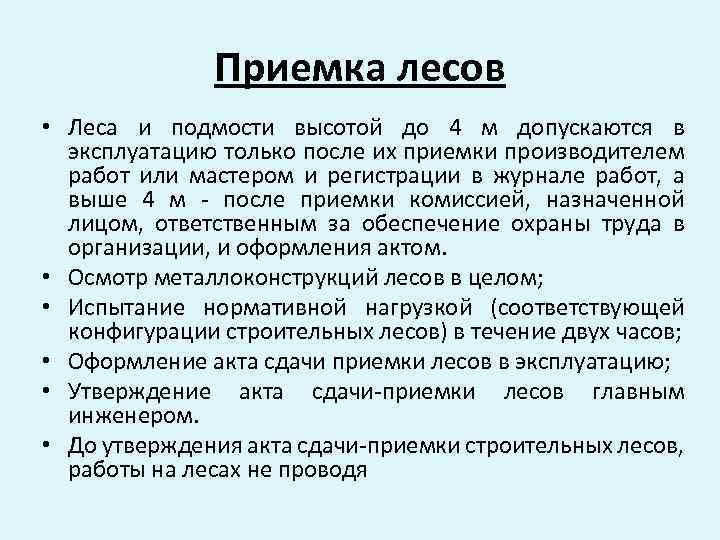 Приемка лесов

• Леса и подмости высотой до 4 м допускаются в эксплуатацию только после их приемки производителем работ или мастером и регистрации в журнале работ, а выше 4 м - после приемки комиссией, назначенной лицом, ответственным за обеспечение охраны труда в организации, и оформления актом.
• Осмотр металлоконструкций лесов в целом;
• Испытание нормативной нагрузкой (соответствующей конфигурации строительных лесов) в течение двух часов;
• Оформление акта сдачи приемки лесов в эксплуатацию;
• Утверждение акта сдачи-приемки лесов главным инженером.
• До утверждения акта сдачи-приемки строительных лесов, работы на лесах не проводя